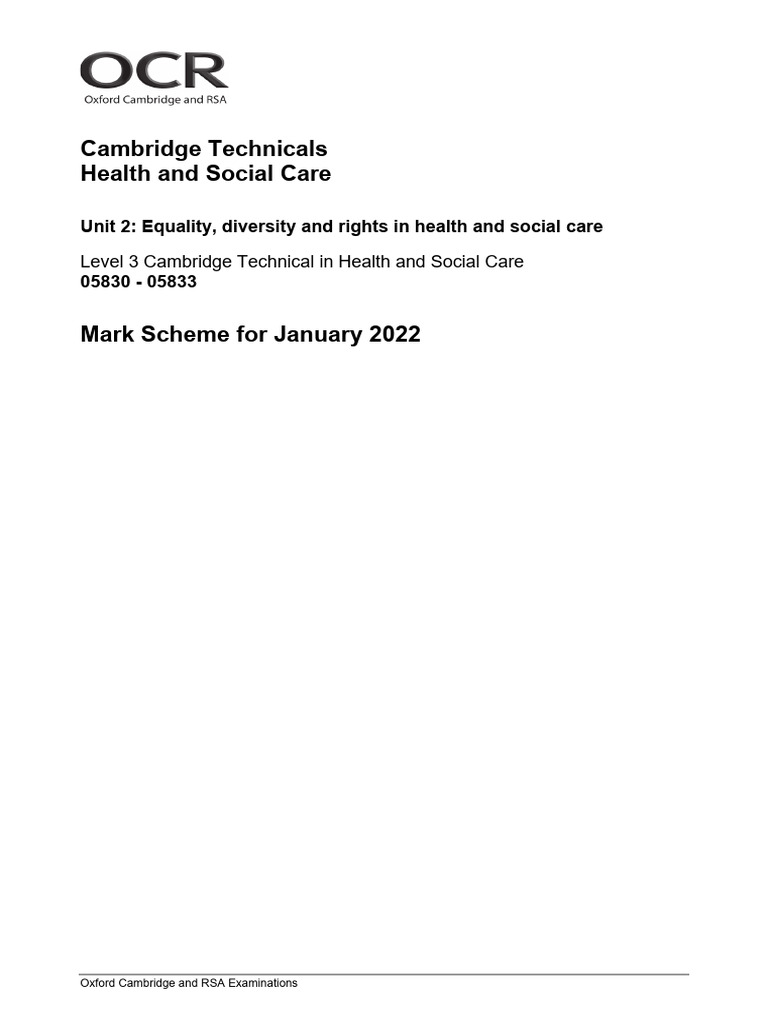 OCR
Oxford Cambridge and RSA

Cambridge Technicals
Health and Social Care

Unit 2: Equality, diversity and rights in health and social care

Level 3 Cambridge Technical in Health and Social Care
05830 - 05833

Mark Scheme for January 2022

Oxford Cambridge and RSA Examinations